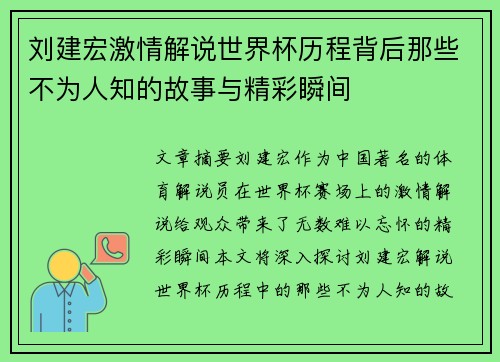 刘建宏激情解说世界杯历程背后那些不为人知的故事与精彩瞬间

文章摘要刘建宏作为中国著名的体育解说员在世界杯赛场上的激情解说给观众带来了无数难以忘怀的精彩瞬间本文将深入探讨刘建宏解说世界杯历程中的那些不为人知的故